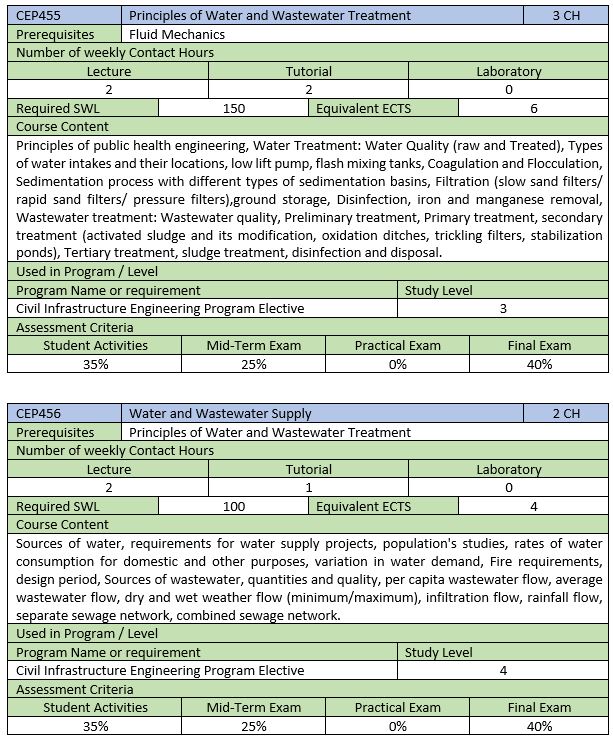 | CEP455 | Principles of Water and Wastewater Treatment | 3 CH |
|---|---|---|
| Prerequisites | Fluid Mechanics | |

Number of weekly Contact Hours

| Lecture | Tutorial | Laboratory |
|---|---|---|
| 2 | 2 | 0 |

| Required SWL | 150 | Equivalent ECTS | 6 |
|---|---|---|---|

Course Content

Principles of public health engineering, Water Treatment: Water Quality (raw and Treated), Types of water intakes and their locations, low lift pump, flash mixing tanks, Coagulation and Flocculation, Sedimentation process with different types of sedimentation basins, Filtration (slow sand filters/ rapid sand filters/ pressure filters),ground storage, Disinfection, iron and manganese removal, Wastewater treatment: Wastewater quality, Preliminary treatment, Primary treatment, secondary treatment (activated sludge and its modification, oxidation ditches, trickling filters, stabilization ponds), Tertiary treatment, sludge treatment, disinfection and disposal.

Used in Program / Level

| Program Name or requirement | Study Level |
|---|---|
| Civil Infrastructure Engineering Program Elective | 3 |

Assessment Criteria

| Student Activities | Mid-Term Exam | Practical Exam | Final Exam |
|---|---|---|---|
| 35% | 25% | 0% | 40% |

| CEP456 | Water and Wastewater Supply | 2 CH |
|---|---|---|
| Prerequisites | Principles of Water and Wastewater Treatment | |

Number of weekly Contact Hours

| Lecture | Tutorial | Laboratory |
|---|---|---|
| 2 | 1 | 0 |

| Required SWL | 100 | Equivalent ECTS | 4 |
|---|---|---|---|

Course Content

Sources of water, requirements for water supply projects, population's studies, rates of water consumption for domestic and other purposes, variation in water demand, Fire requirements, design period, Sources of wastewater, quantities and quality, per capita wastewater flow, average wastewater flow, dry and wet weather flow (minimum/maximum), infiltration flow, rainfall flow, separate sewage network, combined sewage network.

Used in Program / Level

| Program Name or requirement | Study Level |
|---|---|
| Civil Infrastructure Engineering Program Elective | 4 |

Assessment Criteria

| Student Activities | Mid-Term Exam | Practical Exam | Final Exam |
|---|---|---|---|
| 35% | 25% | 0% | 40% |